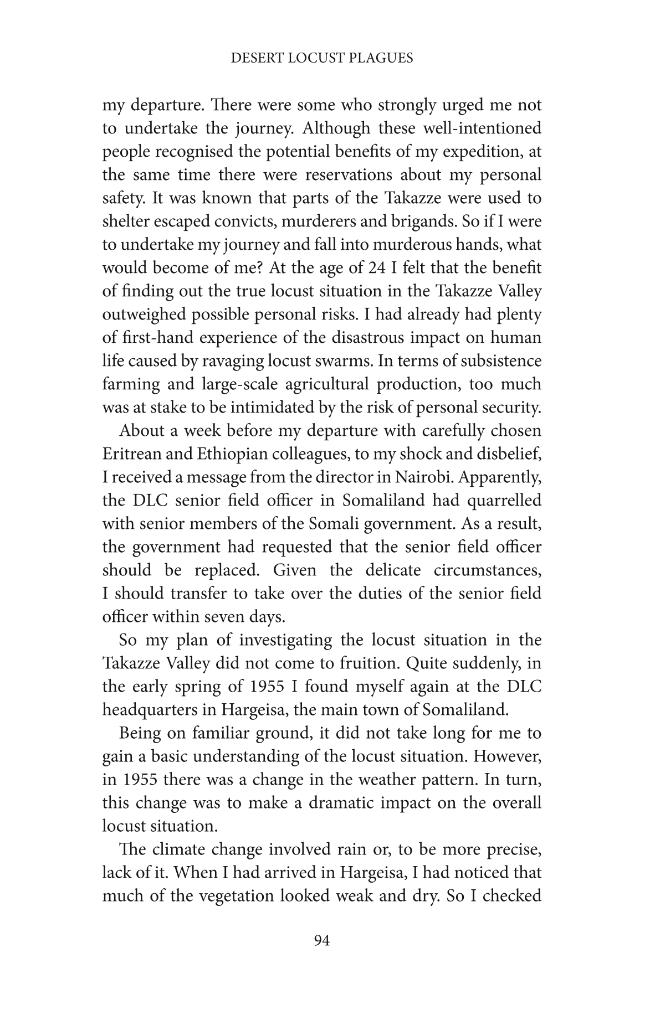 DESERT LOCUST PLAGUES

my departure. There were some who strongly urged me not to undertake the journey. Although these well-intentioned people recognised the potential benefits of my expedition, at the same time there were reservations about my personal safety. It was known that parts of the Takazze were used to shelter escaped convicts, murderers and brigands. So if I were to undertake my journey and fall into murderous hands, what would become of me? At the age of 24 I felt that the benefit of finding out the true locust situation in the Takazze Valley outweighed possible personal risks. I had already had plenty of first-hand experience of the disastrous impact on human life caused by ravaging locust swarms. In terms of subsistence farming and large-scale agricultural production, too much was at stake to be intimidated by the risk of personal security.

About a week before my departure with carefully chosen Eritrean and Ethiopian colleagues, to my shock and disbelief, I received a message from the director in Nairobi. Apparently, the DLC senior field officer in Somaliland had quarrelled with senior members of the Somali government. As a result, the government had requested that the senior field officer should be replaced. Given the delicate circumstances, I should transfer to take over the duties of the senior field officer within seven days.

So my plan of investigating the locust situation in the Takazze Valley did not come to fruition. Quite suddenly, in the early spring of 1955 I found myself again at the DLC headquarters in Hargeisa, the main town of Somaliland.

Being on familiar ground, it did not take long for me to gain a basic understanding of the locust situation. However, in 1955 there was a change in the weather pattern. In turn, this change was to make a dramatic impact on the overall locust situation.

The climate change involved rain or, to be more precise, lack of it. When I had arrived in Hargeisa, I had noticed that much of the vegetation looked weak and dry. So I checked

94